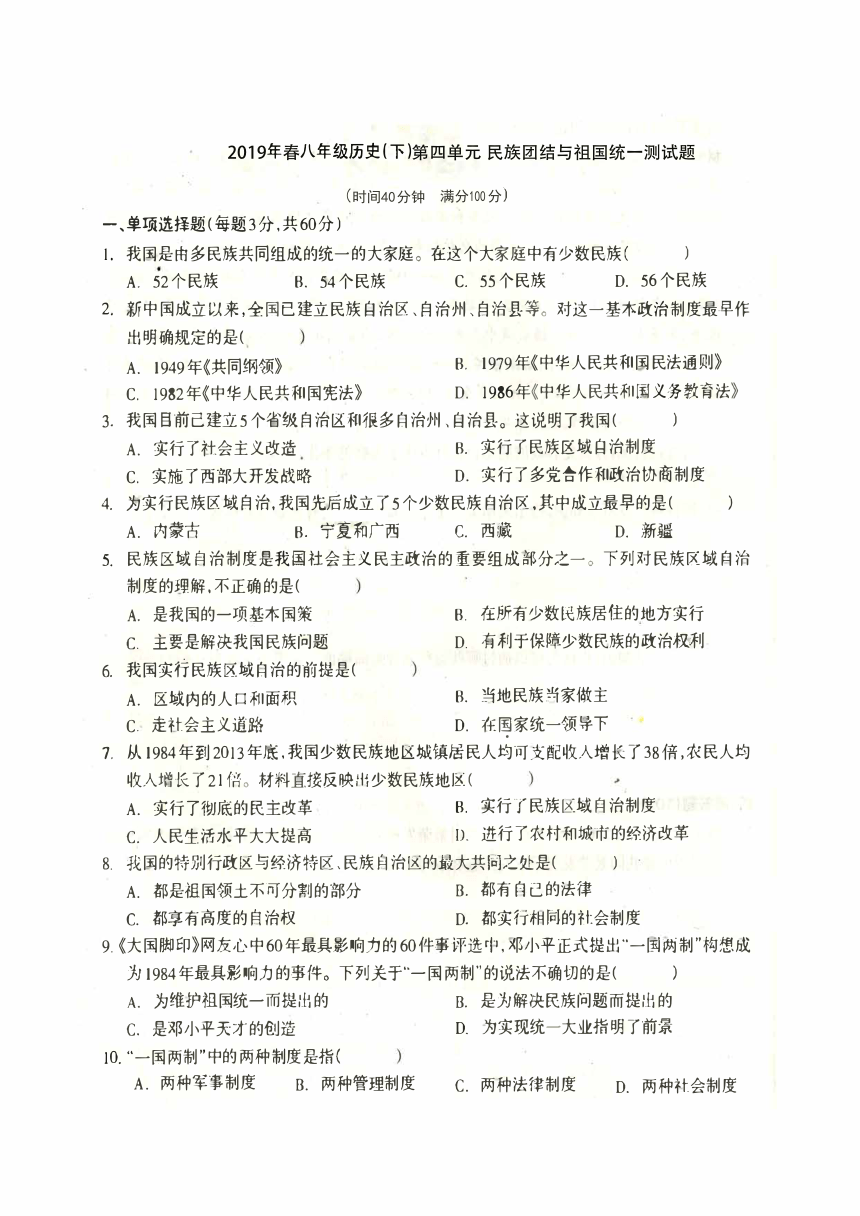 2019年春八年级历史(下)第四单元 民族团结与祖国统一测试题

(时间40分钟 满分100分)

一、单项选择题(每题3分,共60分)

1. 我国是由多民族共同组成的统一的大家庭。在这个大家庭中有少数民族(　　)

A. 52个民族　B. 54个民族　C. 55个民族　D. 56个民族

2. 新中国成立以来,全国已建立民族自治区、自治州、自治县等。对这一基本政治制度最早作出明确规定的是(　　)

A. 1949年《共同纲领》　B. 1979年《中华人民共和国民法通则》

C. 1982年《中华人民共和国宪法》　D. 1986年《中华人民共和国义务教育法》

3. 我国目前已建立5个省级自治区和很多自治州、自治县。这说明了我国(　　)

A. 实行了社会主义改造　B. 实行了民族区域自治制度

C. 实施了西部大开发战略　D. 实行了多党合作和政治协商制度

4. 为实行民族区域自治,我国先后成立了5个少数民族自治区,其中成立最早的是(　　)

A. 内蒙古　B. 宁夏和广西　C. 西藏　D. 新疆

5. 民族区域自治制度是我国社会主义民主政治的重要组成部分之一。下列对民族区域自治制度的理解,不正确的是(　　)

A. 是我国的一项基本国策　B. 在所有少数民族居住的地方实行

C. 主要是解决我国民族问题　D. 有利于保障少数民族的政治权利

6. 我国实行民族区域自治的前提是(　　)

A. 区域内的人口和面积　B. 当地民族当家做主

C. 走社会主义道路　D. 在国家统一领导下

7. 从1984年到2013年底,我国少数民族地区城镇居民人均可支配收入增长了38倍,农民人均收入增长了21倍。材料直接反映出少数民族地区(　　)

A. 实行了彻底的民主改革　B. 实行了民族区域自治制度

C. 人民生活水平大大提高　D. 进行了农村和城市的经济改革

8. 我国的特别行政区与经济特区、民族自治区的最大共同之处是(　　)

A. 都是祖国领土不可分割的部分　B. 都有自己的法律

C. 都享有高度的自治权　D. 都实行相同的社会制度

9.《大国脚印》网友心中60年最具影响力的60件事评选中,邓小平正式提出"一国两制"构想成为1984年最具影响力的事件。下列关于"一国两制"的说法不确切的是(　　)

A. 为维护祖国统一而提出的　B. 是为解决民族问题而提出的

C. 是邓小平天才的创造　D. 为实现统一大业指明了前景

10. "一国两制"中的两种制度是指(　　)

A. 两种军事制度　B. 两种管理制度　C. 两种法律制度　D. 两种社会制度